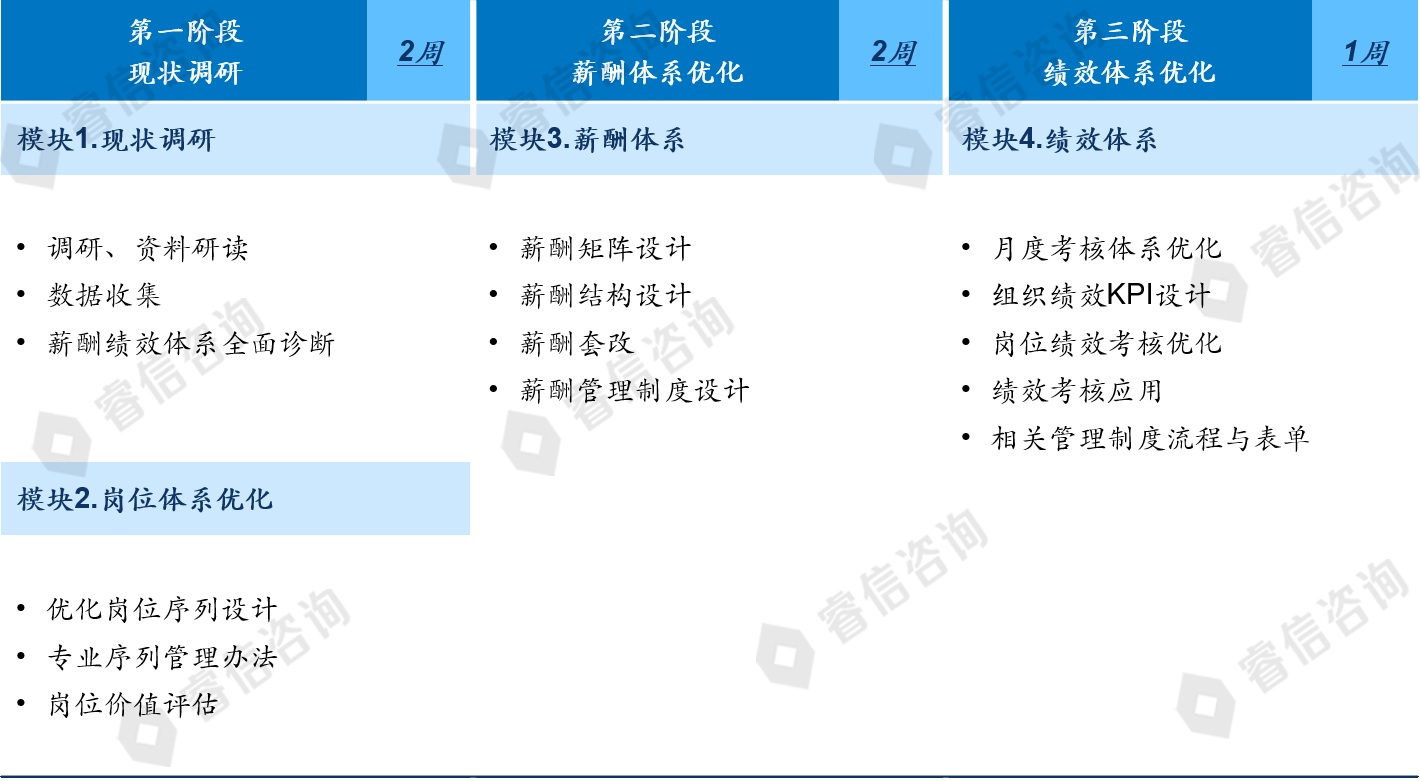 第一阶段
现状调研

2周

模块1.现状调研

• 调研、资料研读
• 数据收集
• 薪酬绩效体系全面诊断

模块2.岗位体系优化

• 优化岗位序列设计
• 专业序列管理办法
• 岗位价值评估

第二阶段
薪酬体系优化

2周

模块3.薪酬体系

• 薪酬矩阵设计
• 薪酬结构设计
• 薪酬套改
• 薪酬管理制度设计

第三阶段
绩效体系优化

1周

模块4.绩效体系

• 月度考核体系优化
• 组织绩效KPI设计
• 岗位绩效考核优化
• 绩效考核应用
• 相关管理制度流程与表单

睿信咨询